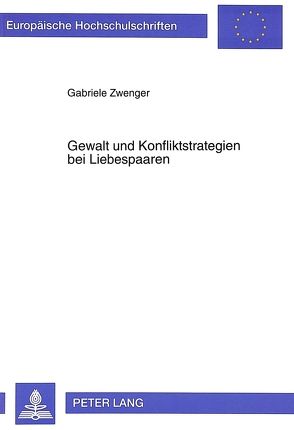 Europäische Hochschulschriften

Gabriele Zwenger

Gewalt und Konfliktstrategien bei Liebespaaren

PETER LANG